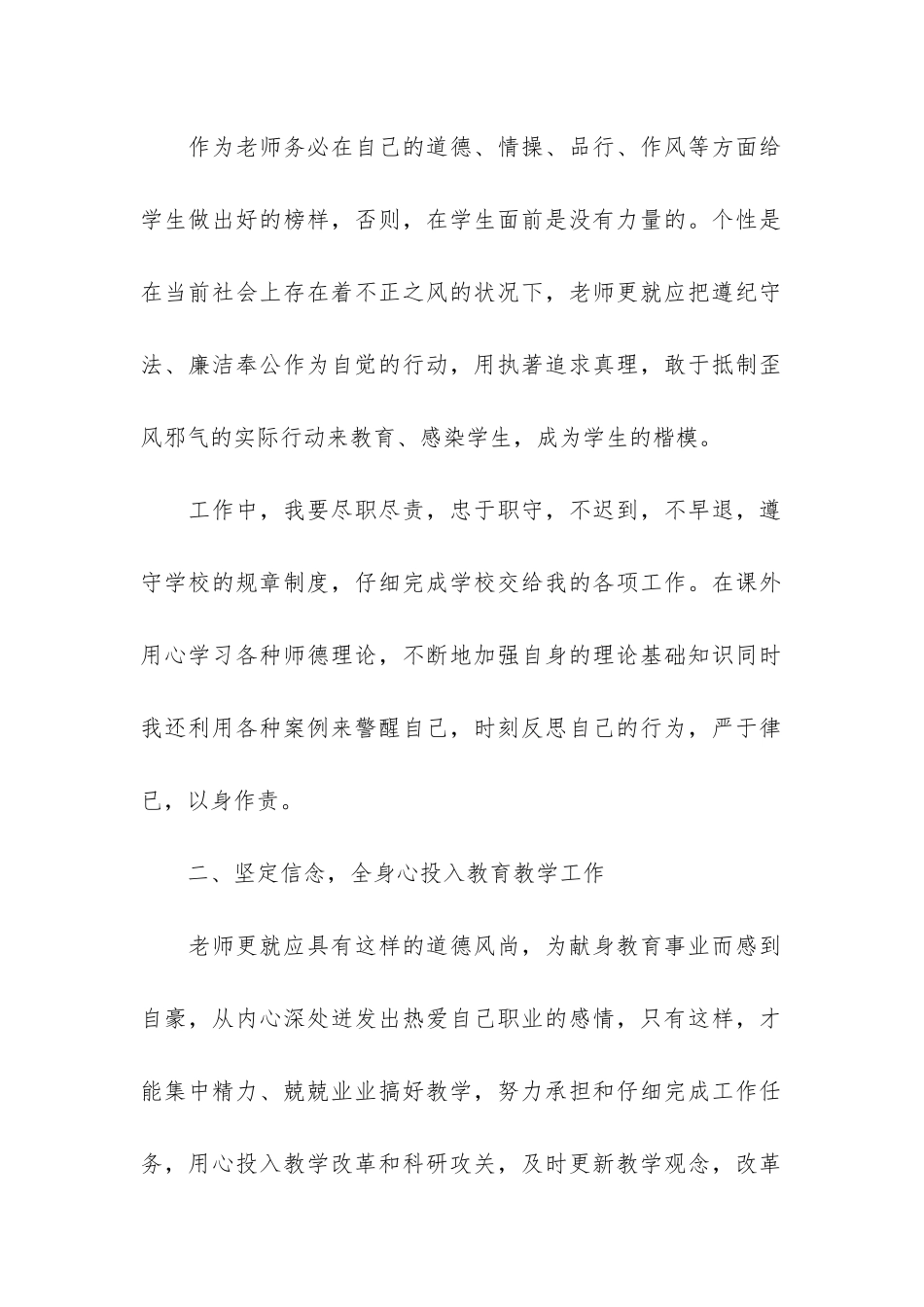 作为老师务必在自己的道德、情操、品行、作风等方面给学生做出好的榜样，否则，在学生面前是没有力量的。个性是在当前社会上存在着不正之风的状况下，老师更就应把遵纪守法、廉洁奉公作为自觉的行动，用执著追求真理，敢于抵制歪风邪气的实际行动来教育、感染学生，成为学生的楷模。

工作中，我要尽职尽责，忠于职守，不迟到，不早退，遵守学校的规章制度，仔细完成学校交给我的各项工作。在课外用心学习各种师德理论，不断地加强自身的理论基础知识同时我还利用各种案例来警醒自己，时刻反思自己的行为，严于律已，以身作责。

二、坚定信念，全身心投入教育教学工作

老师更就应具有这样的道德风尚，为献身教育事业而感到自豪，从内心深处迸发出热爱自己职业的感情，只有这样，才能集中精力、兢兢业业搞好教学，努力承担和仔细完成工作任务，用心投入教学改革和科研攻关，及时更新教学观念，改革